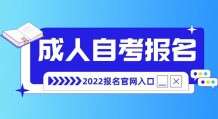 成人自考报名

2022报名官网入口